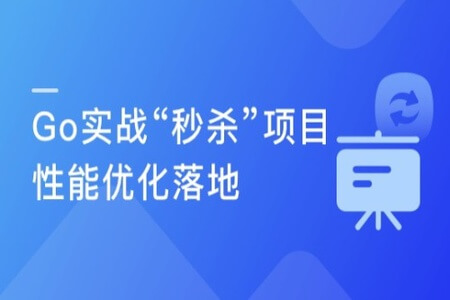 Go实战“秒杀”项目
性能优化落地